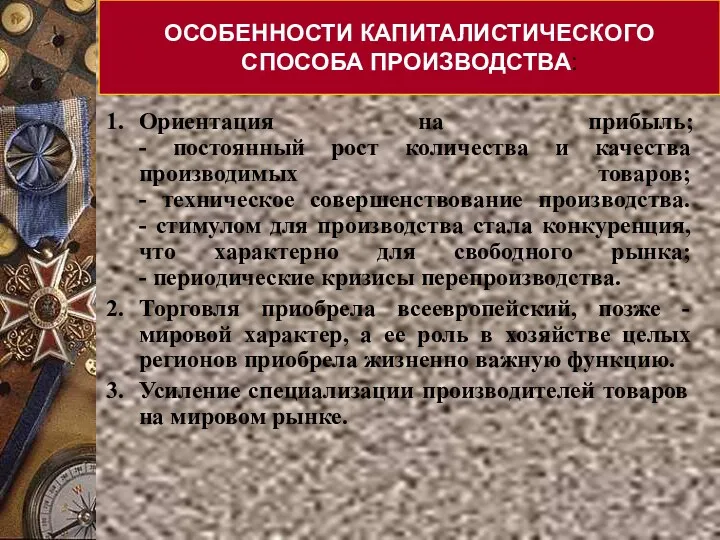 ОСОБЕННОСТИ КАПИТАЛИСТИЧЕСКОГО СПОСОБА ПРОИЗВОДСТВА:

1. Ориентация на прибыль;
- постоянный рост количества и качества производимых товаров;
- техническое совершенствование производства.
- стимулом для производства стала конкуренция, что характерно для свободного рынка;
- периодические кризисы перепроизводства.

2. Торговля приобрела всеевропейский, позже - мировой характер, а ее роль в хозяйстве целых регионов приобрела жизненно важную функцию.

3. Усиление специализации производителей товаров на мировом рынке.